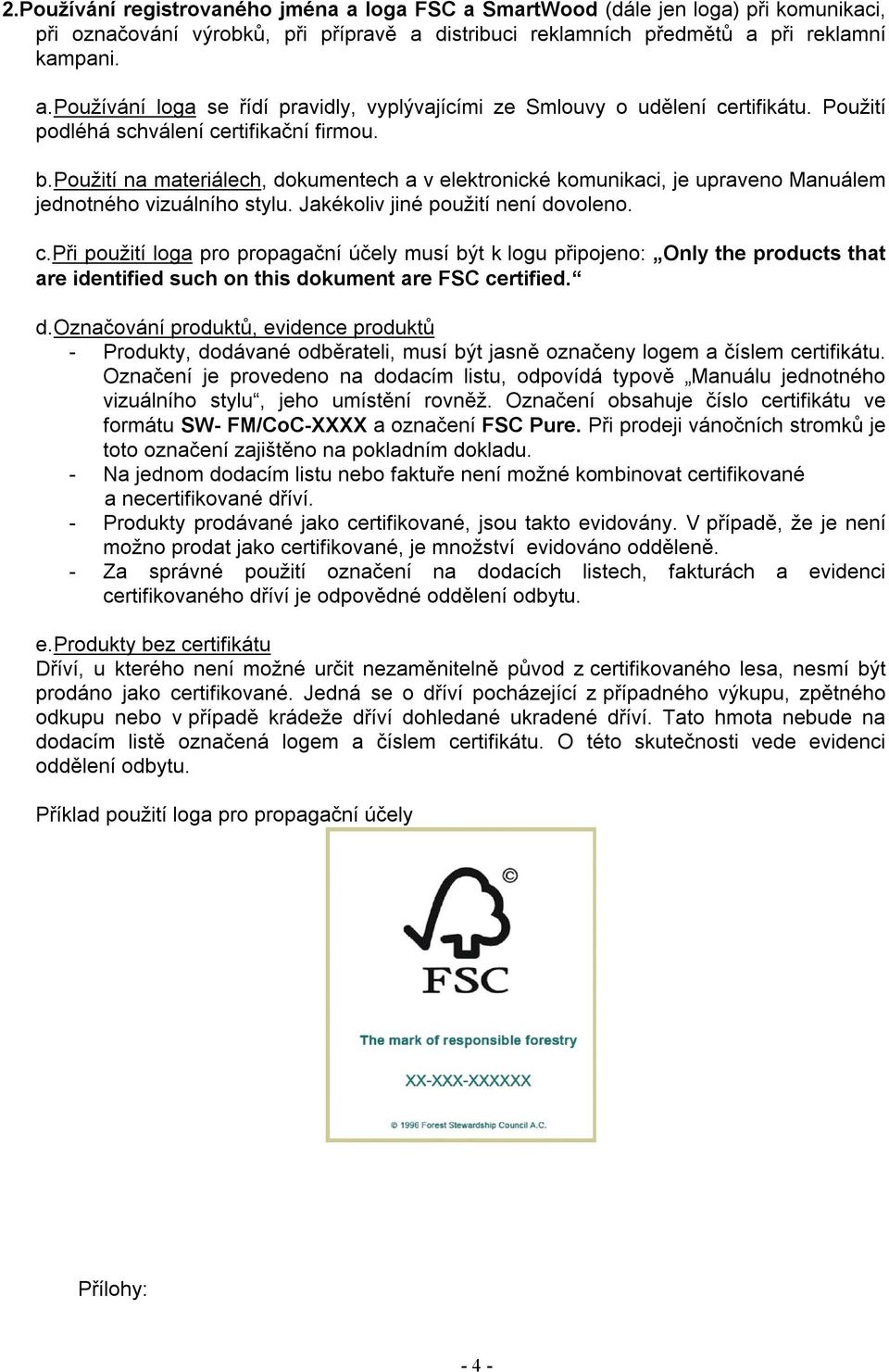 2.Používání registrovaného jména a loga FSC a SmartWood (dále jen loga) při komunikaci, při označování výrobků, při přípravě a distribuci reklamních předmětů a při reklamní kampani.

a.Používání loga se řídí pravidly, vyplývajícími ze Smlouvy o udělení certifikátu. Použití podléhá schválení certifikační firmou.

b.Použití na materiálech, dokumentech a v elektronické komunikaci, je upraveno Manuálem jednotného vizuálního stylu. Jakékoliv jiné použití není dovoleno.

c.Při použití loga pro propagační účely musí být k logu připojeno: „Only the products that are identified such on this dokument are FSC certified.“

d.Označování produktů, evidence produktů
- Produkty, dodávané odběrateli, musí být jasně označeny logem a číslem certifikátu. Označení je provedeno na dodacím listu, odpovídá typově „Manuálu jednotného vizuálního stylu“, jeho umístění rovněž. Označení obsahuje číslo certifikátu ve formátu SW- FM/CoC-XXXX a označení FSC Pure. Při prodeji vánočních stromků je toto označení zajištěno na pokladním dokladu.
- Na jednom dodacím listu nebo faktuře není možné kombinovat certifikované a necertifikované dříví.
- Produkty prodávané jako certifikované, jsou takto evidovány. V případě, že je není možno prodat jako certifikované, je množství evidováno odděleně.
- Za správné použití označení na dodacích listech, fakturách a evidenci certifikovaného dříví je odpovědné oddělení odbytu.

e.Produkty bez certifikátu
Dříví, u kterého není možné určit nezaměnitelně původ z certifikovaného lesa, nesmí být prodáno jako certifikované. Jedná se o dříví pocházející z případného výkupu, zpětného odkupu nebo v případě krádeže dříví dohledané ukradené dříví. Tato hmota nebude na dodacím listě označená logem a číslem certifikátu. O této skutečnosti vede evidenci oddělení odbytu.

Příklad použití loga pro propagační účely

©
FSC
The mark of responsible forestry
XX-XXX-XXXXXX
© 1996 Forest Stewardship Council A.C.

Přílohy:

- 4 -